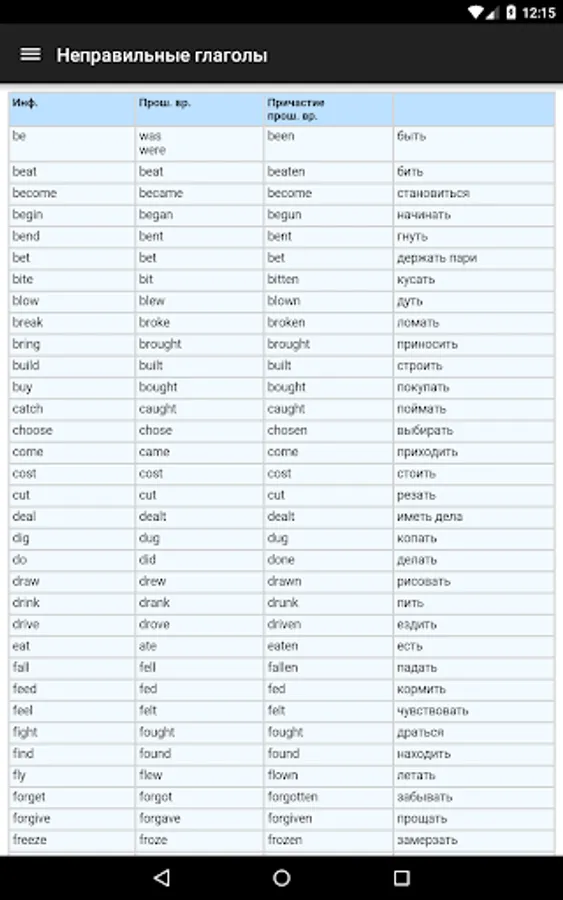 12:15

Неправильные глаголы

| Инф. | Прош. вр. | Причастие прош. вр. | |
|---|---|---|---|
| be | was were | been | быть |
| beat | beat | beaten | бить |
| become | became | become | становиться |
| begin | began | begun | начинать |
| bend | bent | bent | гнуть |
| bet | bet | bet | держать пари |
| bite | bit | bitten | кусать |
| blow | blew | blown | дуть |
| break | broke | broken | ломать |
| bring | brought | brought | приносить |
| build | built | built | строить |
| buy | bought | bought | покупать |
| catch | caught | caught | поймать |
| choose | chose | chosen | выбирать |
| come | came | come | приходить |
| cost | cost | cost | стоить |
| cut | cut | cut | резать |
| deal | dealt | dealt | иметь дела |
| dig | dug | dug | копать |
| do | did | done | делать |
| draw | drew | drawn | рисовать |
| drink | drank | drunk | пить |
| drive | drove | driven | ездить |
| eat | ate | eaten | есть |
| fall | fell | fallen | падать |
| feed | fed | fed | кормить |
| feel | felt | felt | чувствовать |
| fight | fought | fought | драться |
| find | found | found | находить |
| fly | flew | flown | летать |
| forget | forgot | forgotten | забывать |
| forgive | forgave | forgiven | прощать |
| freeze | froze | frozen | замерзать |